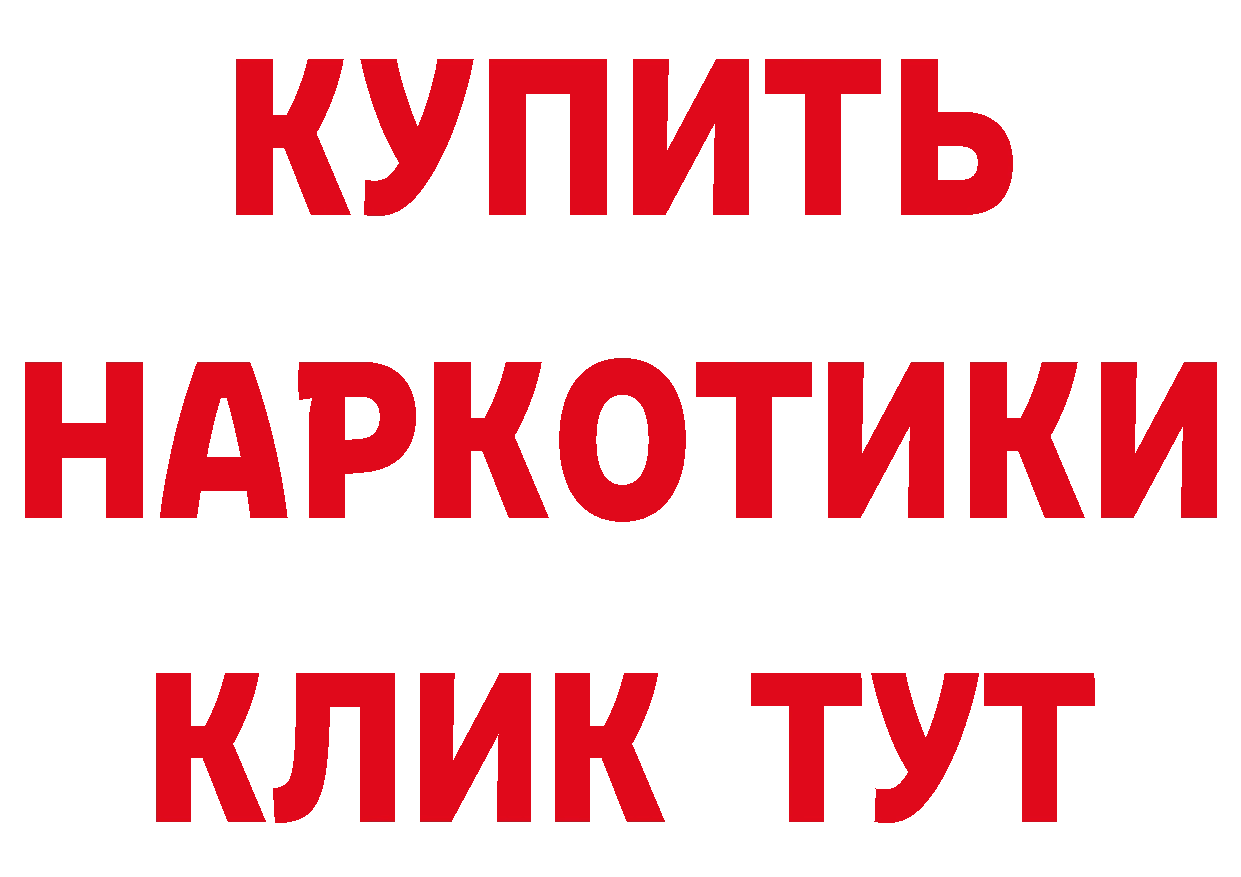 КУПИТЬ НАРКОТИКИ КЛИК ТУТ